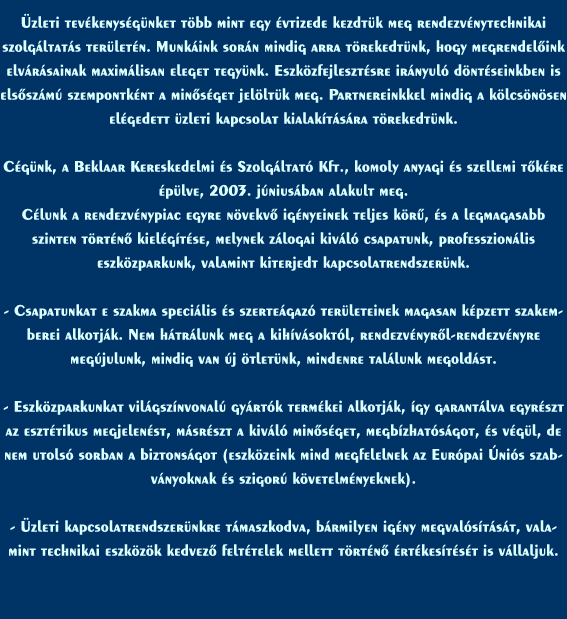 Üzleti tevékenységünket több mint egy évtizede kezdtük meg rendezvénytechnikai szolgáltatás területén. Munkáink során mindig arra törekedtünk, hogy megrendelőink elvárásainak maximálisan eleget tegyünk. Eszközfejlesztésre irányuló döntéseinkben is elsőszámú szempontként a minőséget jelöltük meg. Partnereinkkel mindig a kölcsönösen elégedett üzleti kapcsolat kialakítására törekedtünk.

Cégünk, a Beklaar Kereskedelmi és Szolgáltató Kft., komoly anyagi és szellemi tőkére épülve, 2003. júniusában alakult meg.
Célunk a rendezvénypiac egyre növekvő igényeinek teljes körű, és a legmagasabb szinten történő kielégítése, melynek zálogai kiváló csapatunk, professzionális eszközparkunk, valamint kiterjedt kapcsolatrendszerünk.

- Csapatunkat e szakma speciális és szerteágazó területeinek magasan képzett szakemberei alkotják. Nem hátrálunk meg a kihívásoktól, rendezvényről-rendezvényre megújulunk, mindig van új ötletünk, mindenre találunk megoldást.

- Eszközparkunkat világszínvonalú gyártók termékei alkotják, így garantálva egyrészt az esztétikus megjelenést, másrészt a kiváló minőséget, megbízhatóságot, és végül, de nem utolsó sorban a biztonságot (eszközeink mind megfelelnek az Európai Úniós szabványoknak és szigorú követelményeknek).

- Üzleti kapcsolatrendszerünkre támaszkodva, bármilyen igény megvalósítását, valamint technikai eszközök kedvező feltételek mellett történő értékesítését is vállaljuk.